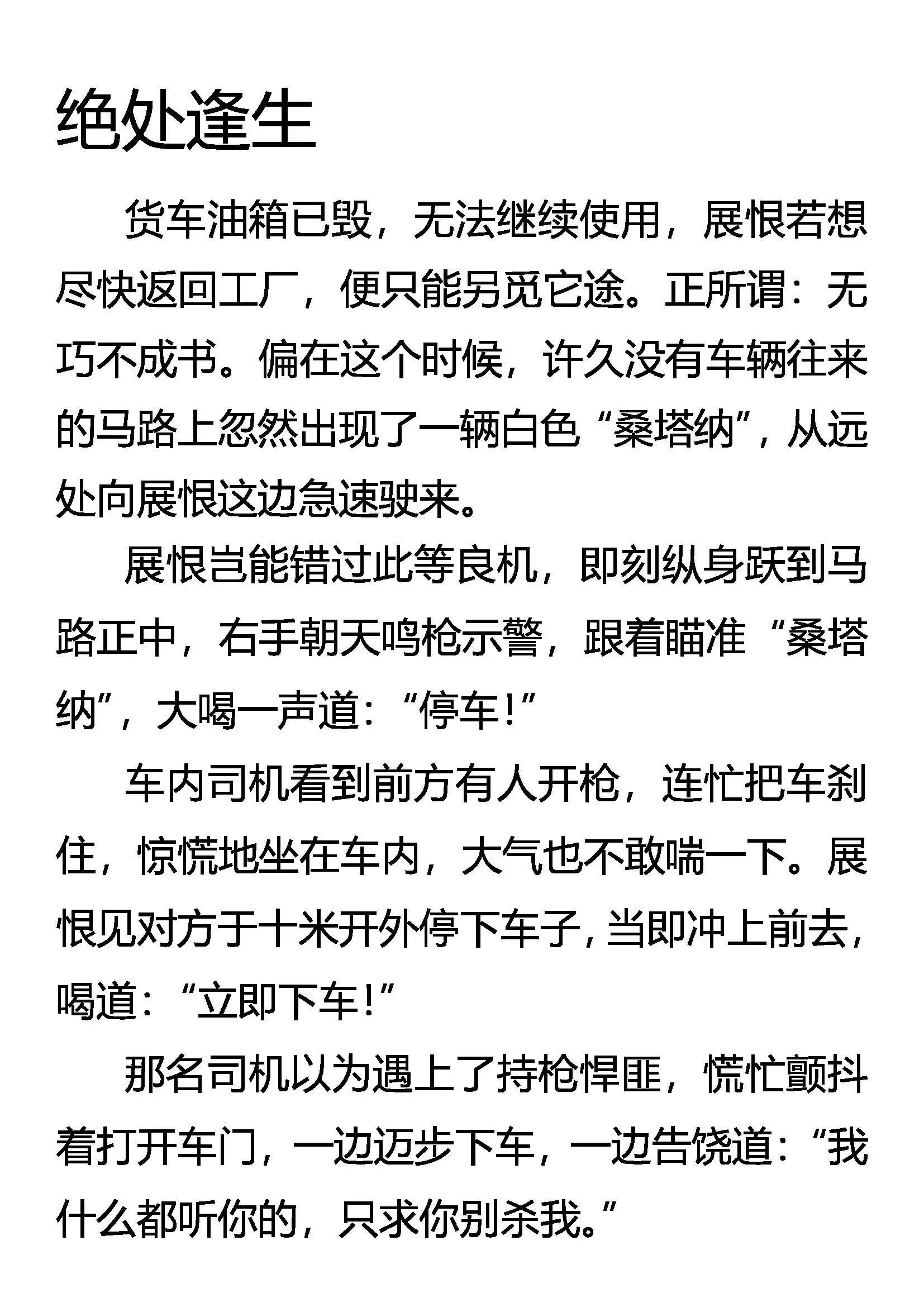 绝处逢生

货车油箱已毁，无法继续使用，展恨若想尽快返回工厂，便只能另觅它途。正所谓：无巧不成书。偏在这个时候，许久没有车辆往来的马路上忽然出现了一辆白色“桑塔纳”，从远处向展恨这边急速驶来。

展恨岂能错过此等良机，即刻纵身跃到马路正中，右手朝天鸣枪示警，跟着瞄准“桑塔纳”，大喝一声道：“停车！”

车内司机看到前方有人开枪，连忙把车刹住，惊慌地坐在车内，大气也不敢喘一下。展恨见对方于十米开外停下车子，当即冲上前去，喝道：“立即下车！”

那名司机以为遇上了持枪悍匪，慌忙颤抖着打开车门，一边迈步下车，一边告饶道：“我什么都听你的，只求你别杀我。”